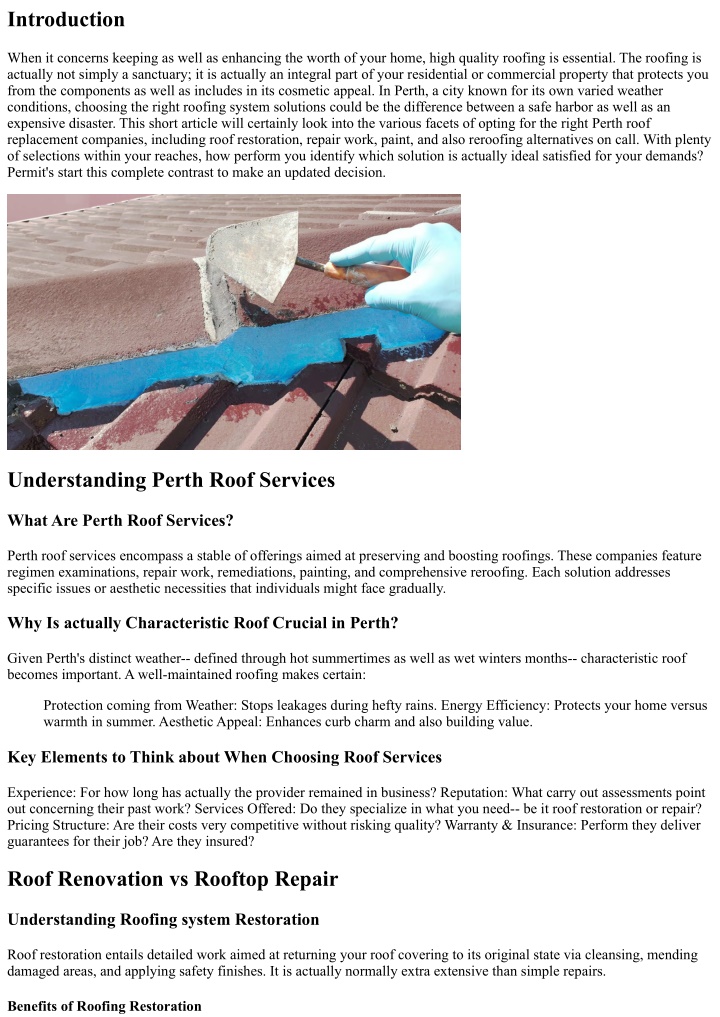 Introduction

When it concerns keeping as well as enhancing the worth of your home, high quality roofing is essential. The roofing is actually not simply a sanctuary; it is actually an integral part of your residential or commercial property that protects you from the components as well as includes in its cosmetic appeal. In Perth, a city known for its own varied weather conditions, choosing the right roofing system solutions could be the difference between a safe harbor as well as an expensive disaster. This short article will certainly look into the various facets of opting for the right Perth roof replacement companies, including roof restoration, repair work, paint, and also reroofing alternatives on call. With plenty of selections within your reaches, how perform you identify which solution is actually ideal satisfied for your demands? Permit's start this complete contrast to make an updated decision.

Understanding Perth Roof Services

What Are Perth Roof Services?

Perth roof services encompass a stable of offerings aimed at preserving and boosting roofings. These companies feature regimen examinations, repair work, remediations, painting, and comprehensive reroofing. Each solution addresses specific issues or aesthetic necessities that individuals might face gradually.

Why Is actually Characteristic Roof Crucial in Perth?

Given Perth's distinct weather-- defined through hot summertimes as well as wet winters months-- characteristic roof becomes important. A well-maintained roofing makes certain:

Protection coming from Weather: Stops leakages during hefty rains. Energy Efficiency: Protects your home versus warmth in summer. Aesthetic Appeal: Enhances curb charm and also building value.

Key Elements to Think about When Choosing Roof Services

Experience: For how long has actually the provider remained in business? Reputation: What carry out assessments point out concerning their past work? Services Offered: Do they specialize in what you need-- be it roof restoration or repair? Pricing Structure: Are their costs very competitive without risking quality? Warranty & Insurance: Perform they deliver guarantees for their job? Are they insured?

Roof Renovation vs Rooftop Repair

Understanding Roofing system Restoration

Roof restoration entails detailed work aimed at returning your roof covering to its original state via cleansing, mending damaged areas, and applying safety finishes. It is actually normally extra extensive than simple repairs.

Benefits of Roofing Restoration